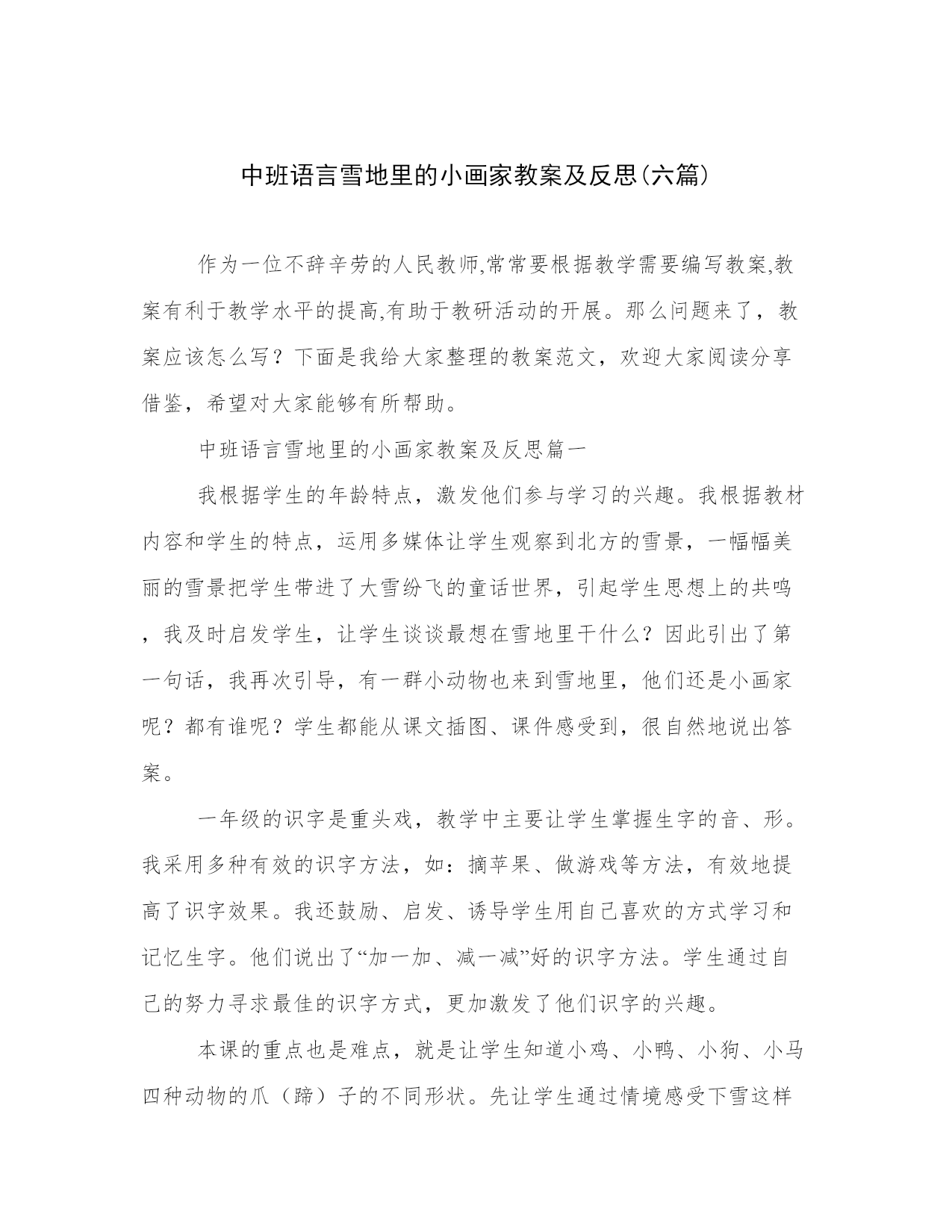 中班语言雪地里的小画家教案及反思(六篇)

作为一位不辞辛劳的人民教师,常常要根据教学需要编写教案,教案有利于教学水平的提高,有助于教研活动的开展。那么问题来了，教案应该怎么写？下面是我给大家整理的教案范文，欢迎大家阅读分享借鉴，希望对大家能够有所帮助。

中班语言雪地里的小画家教案及反思篇一

我根据学生的年龄特点，激发他们参与学习的兴趣。我根据教材内容和学生的特点，运用多媒体让学生观察到北方的雪景，一幅幅美丽的雪景把学生带进了大雪纷飞的童话世界，引起学生思想上的共鸣，我及时启发学生，让学生谈谈最想在雪地里干什么？因此引出了第一句话，我再次引导，有一群小动物也来到雪地里，他们还是小画家呢？都有谁呢？学生都能从课文插图、课件感受到，很自然地说出答案。

一年级的识字是重头戏，教学中主要让学生掌握生字的音、形。我采用多种有效的识字方法，如：摘苹果、做游戏等方法，有效地提高了识字效果。我还鼓励、启发、诱导学生用自己喜欢的方式学习和记忆生字。他们说出了“加一加、减一减”好的识字方法。学生通过自己的努力寻求最佳的识字方式，更加激发了他们识字的兴趣。

本课的重点也是难点，就是让学生知道小鸡、小鸭、小狗、小马四种动物的爪（蹄）子的不同形状。先让学生通过情境感受下雪这样